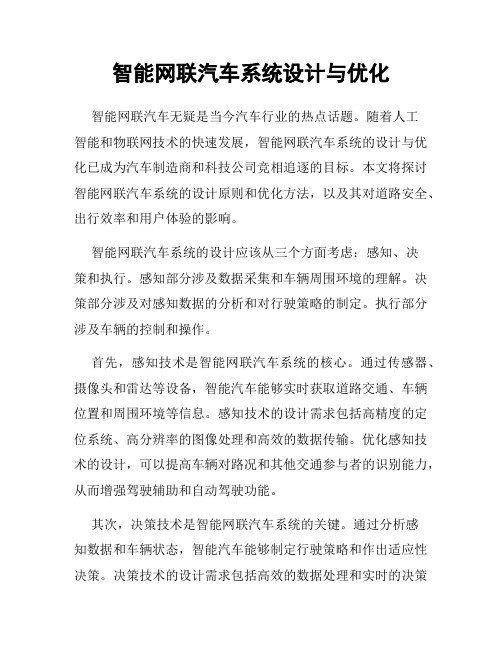 智能网联汽车系统设计与优化

智能网联汽车无疑是当今汽车行业的热点话题。随着人工智能和物联网技术的快速发展，智能网联汽车系统的设计与优化已成为汽车制造商和科技公司竞相追逐的目标。本文将探讨智能网联汽车系统的设计原则和优化方法，以及其对道路安全、出行效率和用户体验的影响。

智能网联汽车系统的设计应该从三个方面考虑：感知、决策和执行。感知部分涉及数据采集和车辆周围环境的理解。决策部分涉及对感知数据的分析和对行驶策略的制定。执行部分涉及车辆的控制和操作。

首先，感知技术是智能网联汽车系统的核心。通过传感器、摄像头和雷达等设备，智能汽车能够实时获取道路交通、车辆位置和周围环境等信息。感知技术的设计需求包括高精度的定位系统、高分辨率的图像处理和高效的数据传输。优化感知技术的设计，可以提高车辆对路况和其他交通参与者的识别能力，从而增强驾驶辅助和自动驾驶功能。

其次，决策技术是智能网联汽车系统的关键。通过分析感知数据和车辆状态，智能汽车能够制定行驶策略和作出适应性决策。决策技术的设计需求包括高效的数据处理和实时的决策